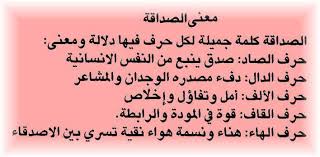 معنى الصداقة

الصداقة كلمة جميلة لكل حرف فيها دلالة ومعنى:
حرف الصاد: صدق ينبع من النفس الانسانية
حرف الدال: دفء مصدره الوجدان والمشاعر
حرف الألف: أمل وتفاؤل وإخلاص
حرف القاف: قوة في المودة والرابطة.
حرف الهاء: هناء ونسمة هواء نقية تسري بين الاصدقاء